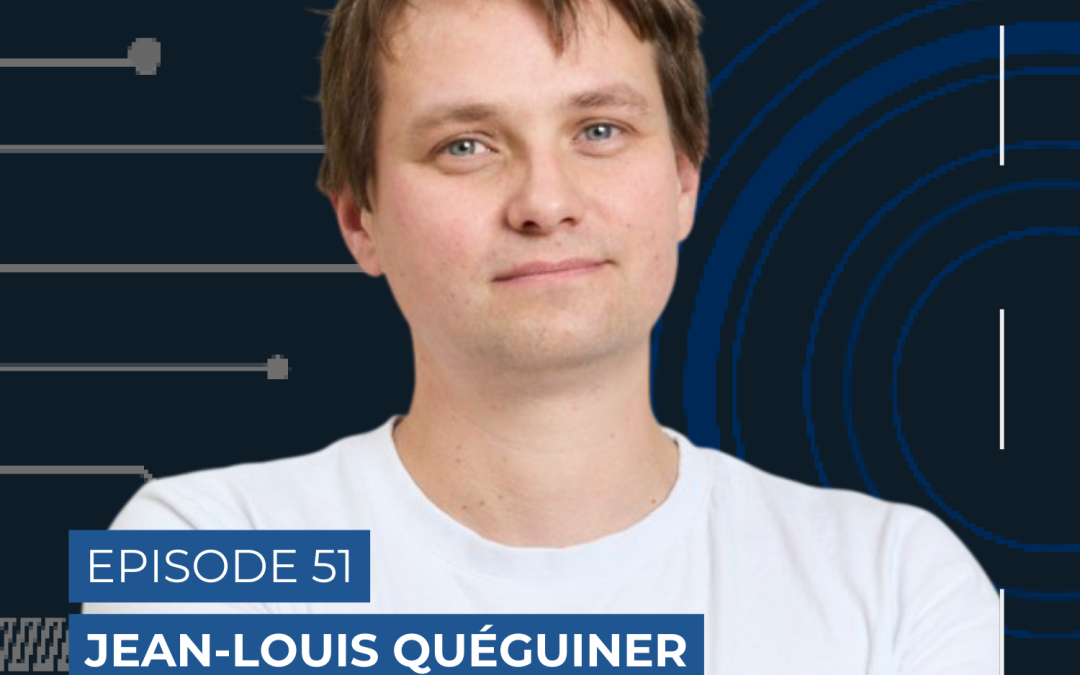 EPISODE 51

JEAN-LOUIS QUÉGUINER